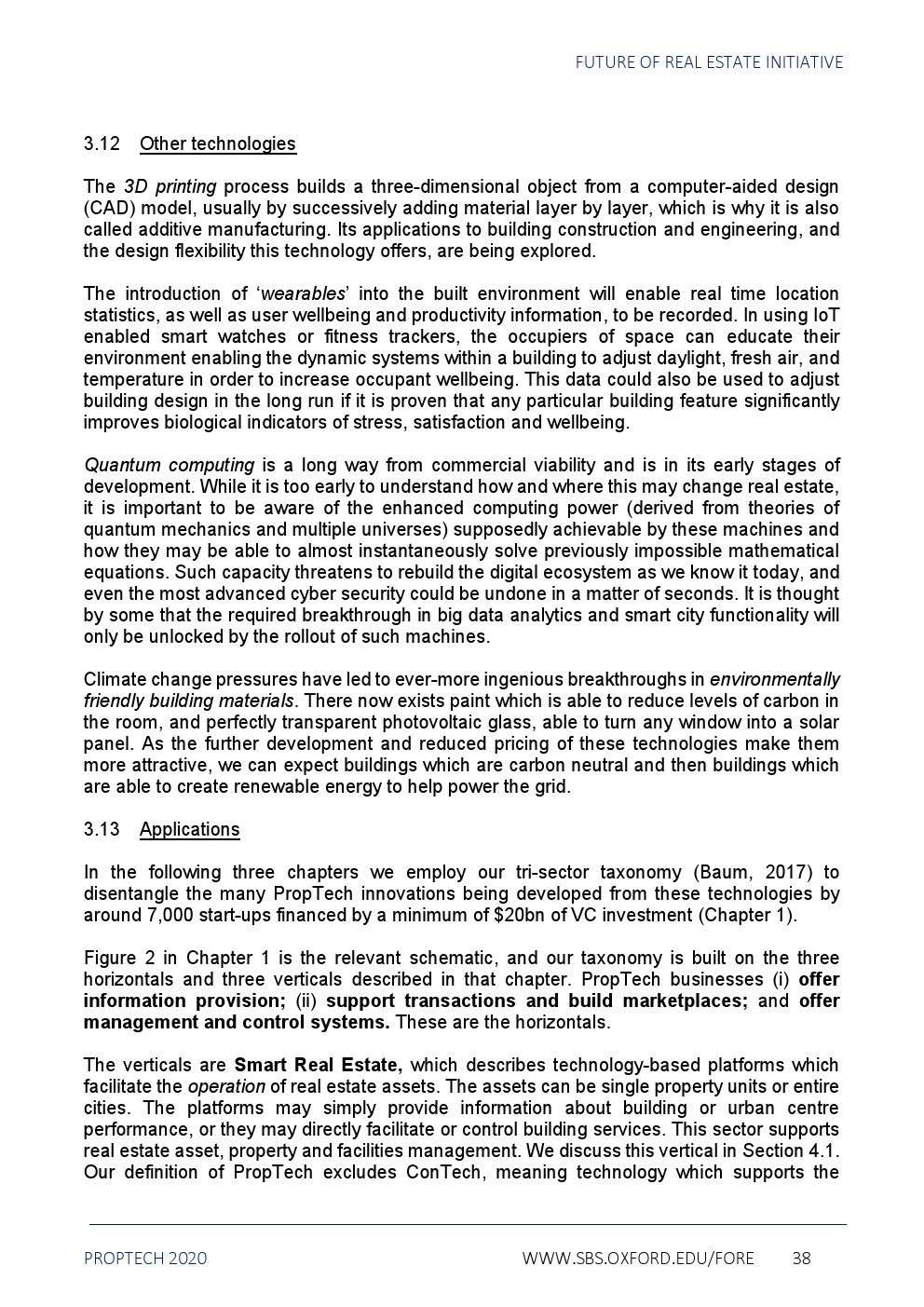 FUTURE OF REAL ESTATE INITIATIVE

3.12 Other technologies

The 3D printing process builds a three-dimensional object from a computer-aided design (CAD) model, usually by successively adding material layer by layer, which is why it is also called additive manufacturing. Its applications to building construction and engineering, and the design flexibility this technology offers, are being explored.

The introduction of 'wearables' into the built environment will enable real time location statistics, as well as user wellbeing and productivity information, to be recorded. In using IoT enabled smart watches or fitness trackers, the occupiers of space can educate their environment enabling the dynamic systems within a building to adjust daylight, fresh air, and temperature in order to increase occupant wellbeing. This data could also be used to adjust building design in the long run if it is proven that any particular building feature significantly improves biological indicators of stress, satisfaction and wellbeing.

Quantum computing is a long way from commercial viability and is in its early stages of development. While it is too early to understand how and where this may change real estate, it is important to be aware of the enhanced computing power (derived from theories of quantum mechanics and multiple universes) supposedly achievable by these machines and how they may be able to almost instantaneously solve previously impossible mathematical equations. Such capacity threatens to rebuild the digital ecosystem as we know it today, and even the most advanced cyber security could be undone in a matter of seconds. It is thought by some that the required breakthrough in big data analytics and smart city functionality will only be unlocked by the rollout of such machines.

Climate change pressures have led to ever-more ingenious breakthroughs in environmentally friendly building materials. There now exists paint which is able to reduce levels of carbon in the room, and perfectly transparent photovoltaic glass, able to turn any window into a solar panel. As the further development and reduced pricing of these technologies make them more attractive, we can expect buildings which are carbon neutral and then buildings which are able to create renewable energy to help power the grid.

3.13 Applications

In the following three chapters we employ our tri-sector taxonomy (Baum, 2017) to disentangle the many PropTech innovations being developed from these technologies by around 7,000 start-ups financed by a minimum of $20bn of VC investment (Chapter 1).

Figure 2 in Chapter 1 is the relevant schematic, and our taxonomy is built on the three horizontals and three verticals described in that chapter. PropTech businesses (i) offer information provision; (ii) support transactions and build marketplaces; and offer management and control systems. These are the horizontals.

The verticals are Smart Real Estate, which describes technology-based platforms which facilitate the operation of real estate assets. The assets can be single property units or entire cities. The platforms may simply provide information about building or urban centre performance, or they may directly facilitate or control building services. This sector supports real estate asset, property and facilities management. We discuss this vertical in Section 4.1. Our definition of PropTech excludes ConTech, meaning technology which supports the

PROPTECH 2020 WWW.SBS.OXFORD.EDU/FORE 38